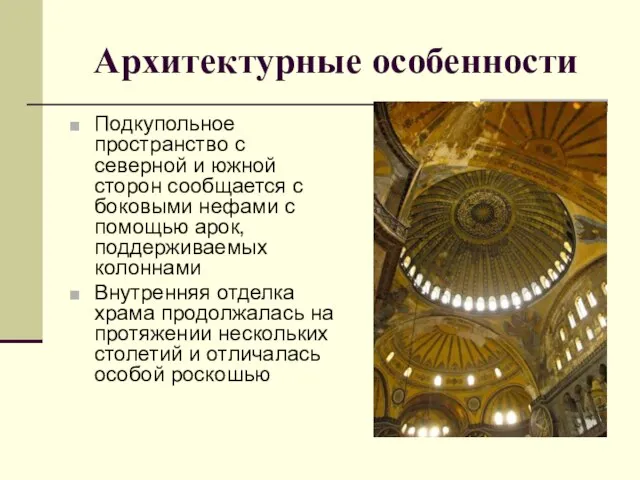 Архитектурные особенности

Подкупольное пространство с северной и южной сторон сообщается с боковыми нефами с помощью арок, поддерживаемых колоннами

Внутренняя отделка храма продолжалась на протяжении нескольких столетий и отличалась особой роскошью